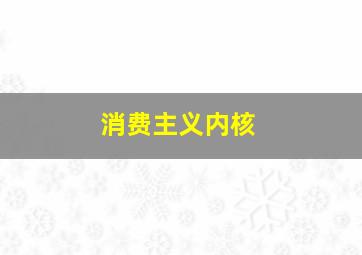 消费主义内核